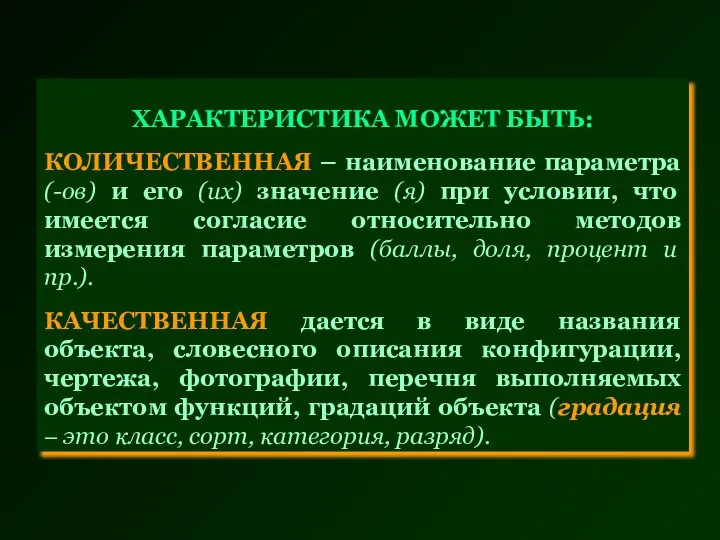 ХАРАКТЕРИСТИКА МОЖЕТ БЫТЬ:

КОЛИЧЕСТВЕННАЯ – наименование параметра (-ов) и его (их) значение (я) при условии, что имеется согласие относительно методов измерения параметров (баллы, доля, процент и пр.).

КАЧЕСТВЕННАЯ дается в виде названия объекта, словесного описания конфигурации, чертежа, фотографии, перечня выполняемых объектом функций, градаций объекта (градация – это класс, сорт, категория, разряд).